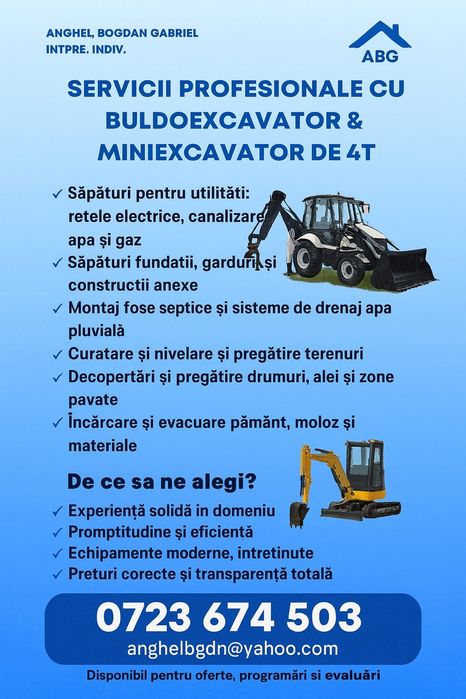 ANGHEL, BOGDAN GABRIEL
INTPRE. INDIV.

ABG

SERVICII PROFESIONALE CU BULDOEXCAVATOR & MINIEXCAVATOR DE 4T

✓ Săpături pentru utilităti: retele electrice, canalizare apa și gaz
✓ Săpături fundatii, garduri și constructii anexe
✓ Montaj fose septice și sisteme de drenaj apa pluvială
✓ Curatare și nivelare și pregătire terenuri
✓ Decopertări și pregătire drumuri, alei și zone pavate
✓ Încărcare și evacuare pământ, moloz și materiale

De ce sa ne alegi?

✓ Experiență solidă in domeniu
✓ Promptitudine și eficientă
✓ Echipamente moderne, intretinute
✓ Preturi corecte și transparență totală

0723 674 503
anghelbgdn@yahoo.com

Disponibil pentru oferte, programări si evaluări